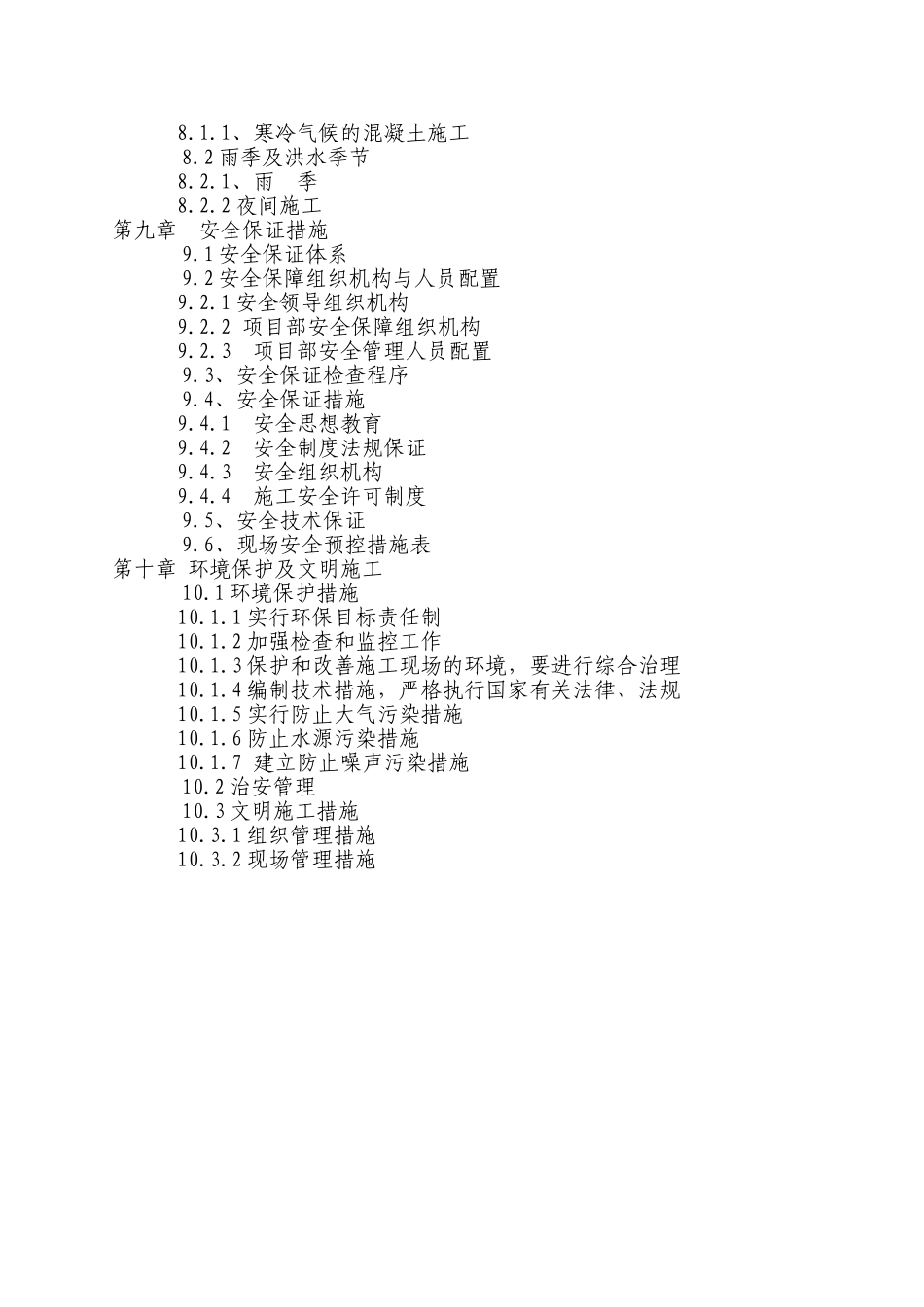 8.1.1、寒冷气候的混凝土施工
8.2 雨季及洪水季节
8.2.1、雨　季
8.2.2 夜间施工
第九章　安全保证措施
9.1 安全保证体系
9.2 安全保障组织机构与人员配置
9.2.1 安全领导组织机构
9.2.2 项目部安全保障组织机构
9.2.3　项目部安全管理人员配置
9.3、安全保证检查程序
9.4、安全保证措施
9.4.1　安全思想教育
9.4.2　安全制度法规保证
9.4.3　安全组织机构
9.4.4　施工安全许可制度
9.5、安全技术保证
9.6、现场安全预控措施表
第十章 环境保护及文明施工
10.1 环境保护措施
10.1.1 实行环保目标责任制
10.1.2 加强检查和监控工作
10.1.3 保护和改善施工现场的环境，要进行综合治理
10.1.4 编制技术措施，严格执行国家有关法律、法规
10.1.5 实行防止大气污染措施
10.1.6 防止水源污染措施
10.1.7 建立防止噪声污染措施
10.2 治安管理
10.3 文明施工措施
10.3.1 组织管理措施
10.3.2 现场管理措施